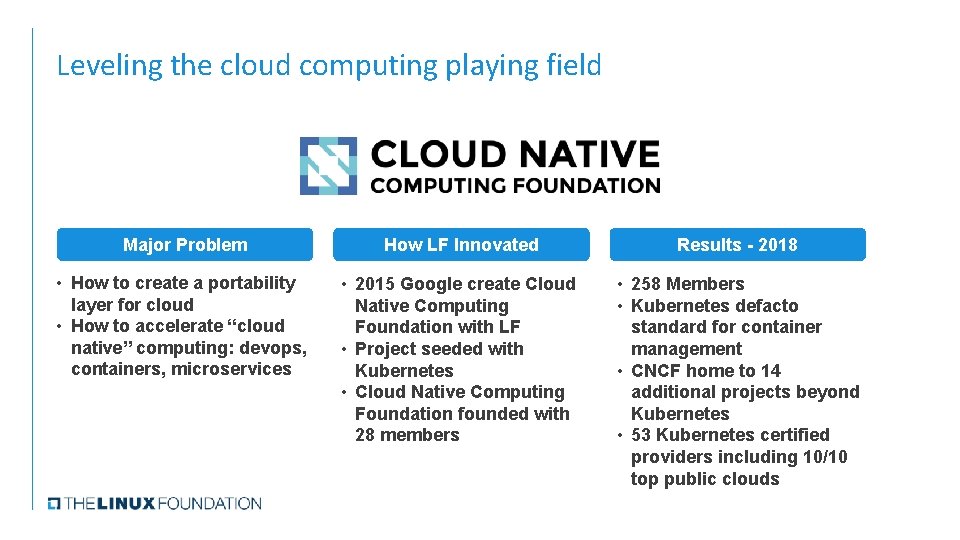 Leveling the cloud computing playing field

CLOUD NATIVE
COMPUTING FOUNDATION

Major Problem

• How to create a portability layer for cloud
• How to accelerate “cloud native” computing: devops, containers, microservices

How LF Innovated

• 2015 Google create Cloud Native Computing Foundation with LF
• Project seeded with Kubernetes
• Cloud Native Computing Foundation founded with 28 members

Results - 2018

• 258 Members
• Kubernetes defacto standard for container management
• CNCF home to 14 additional projects beyond Kubernetes
• 53 Kubernetes certified providers including 10/10 top public clouds

THE LINUX FOUNDATION